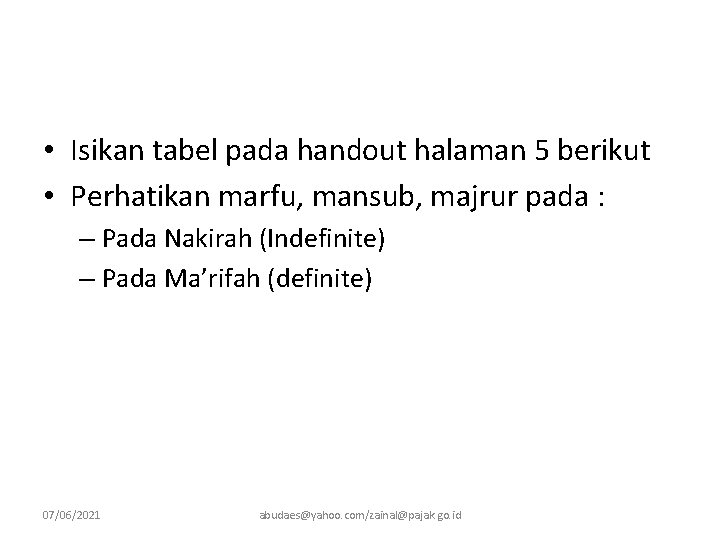 • Isikan tabel pada handout halaman 5 berikut
• Perhatikan marfu, mansub, majrur pada :
– Pada Nakirah (Indefinite)
– Pada Ma'rifah (definite)

07/06/2021

abudaes@yahoo.com/zainal@pajak.go.id